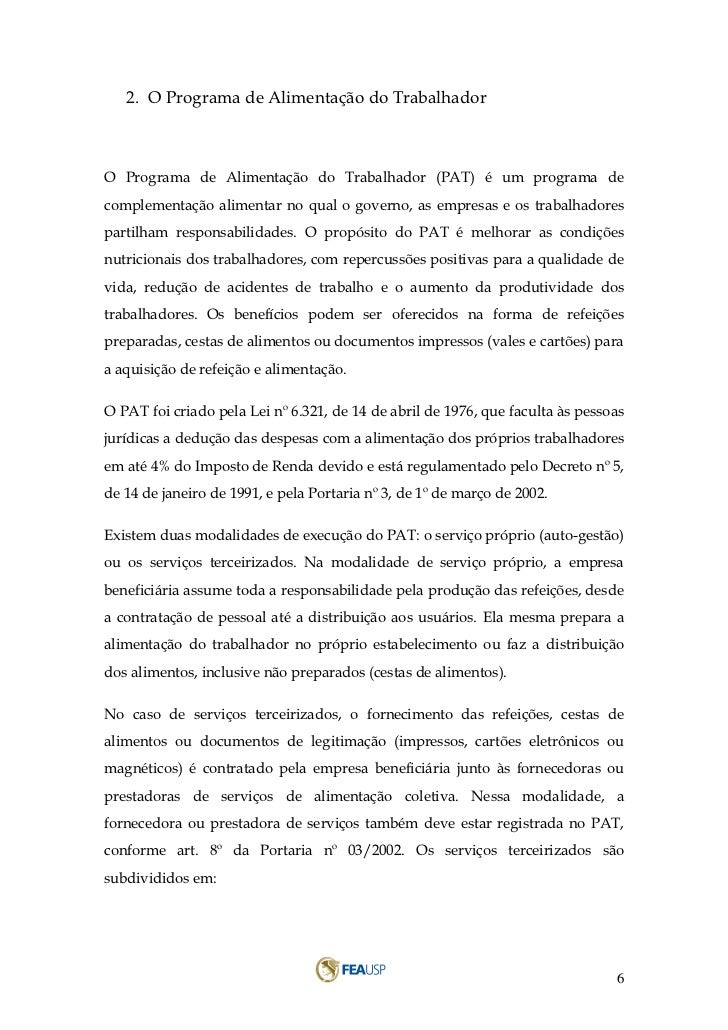 2. O Programa de Alimentação do Trabalhador

O Programa de Alimentação do Trabalhador (PAT) é um programa de complementação alimentar no qual o governo, as empresas e os trabalhadores partilham responsabilidades. O propósito do PAT é melhorar as condições nutricionais dos trabalhadores, com repercussões positivas para a qualidade de vida, redução de acidentes de trabalho e o aumento da produtividade dos trabalhadores. Os benefícios podem ser oferecidos na forma de refeições preparadas, cestas de alimentos ou documentos impressos (vales e cartões) para a aquisição de refeição e alimentação.

O PAT foi criado pela Lei nº 6.321, de 14 de abril de 1976, que faculta às pessoas jurídicas a dedução das despesas com a alimentação dos próprios trabalhadores em até 4% do Imposto de Renda devido e está regulamentado pelo Decreto nº 5, de 14 de janeiro de 1991, e pela Portaria nº 3, de 1º de março de 2002.

Existem duas modalidades de execução do PAT: o serviço próprio (auto-gestão) ou os serviços terceirizados. Na modalidade de serviço próprio, a empresa beneficiária assume toda a responsabilidade pela produção das refeições, desde a contratação de pessoal até a distribuição aos usuários. Ela mesma prepara a alimentação do trabalhador no próprio estabelecimento ou faz a distribuição dos alimentos, inclusive não preparados (cestas de alimentos).

No caso de serviços terceirizados, o fornecimento das refeições, cestas de alimentos ou documentos de legitimação (impressos, cartões eletrônicos ou magnéticos) é contratado pela empresa beneficiária junto às fornecedoras ou prestadoras de serviços de alimentação coletiva. Nessa modalidade, a fornecedora ou prestadora de serviços também deve estar registrada no PAT, conforme art. 8º da Portaria nº 03/2002. Os serviços terceirizados são subdivididos em:

FEAUSP

6